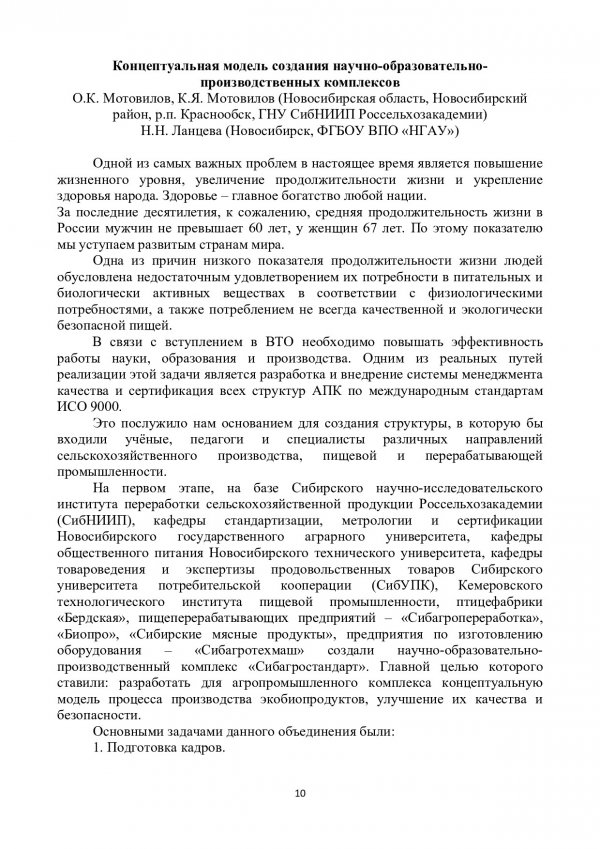 Концептуальная модель создания научно-образовательно-производственных комплексов
О.К. Мотовилов, К.Я. Мотовилов (Новосибирская область, Новосибирский район, р.п. Краснообск, ГНУ СибНИИП Россельхозакадемии)
Н.Н. Ланцева (Новосибирск, ФГБОУ ВПО «НГАУ»)

Одной из самых важных проблем в настоящее время является повышение жизненного уровня, увеличение продолжительности жизни и укрепление здоровья народа. Здоровье – главное богатство любой нации.
За последние десятилетия, к сожалению, средняя продолжительность жизни в России мужчин не превышает 60 лет, у женщин 67 лет. По этому показателю мы уступаем развитым странам мира.

Одна из причин низкого показателя продолжительности жизни людей обусловлена недостаточным удовлетворением их потребности в питательных и биологически активных веществах в соответствии с физиологическими потребностями, а также потреблением не всегда качественной и экологически безопасной пищей.

В связи с вступлением в ВТО необходимо повышать эффективность работы науки, образования и производства. Одним из реальных путей реализации этой задачи является разработка и внедрение системы менеджмента качества и сертификация всех структур АПК по международным стандартам ИСО 9000.

Это послужило нам основанием для создания структуры, в которую бы входили учёные, педагоги и специалисты различных направлений сельскохозяйственного производства, пищевой и перерабатывающей промышленности.

На первом этапе, на базе Сибирского научно-исследовательского института переработки сельскохозяйственной продукции Россельхозакадемии (СибНИИП), кафедры стандартизации, метрологии и сертификации Новосибирского государственного аграрного университета, кафедры общественного питания Новосибирского технического университета, кафедры товароведения и экспертизы продовольственных товаров Сибирского университета потребительской кооперации (СибУПК), Кемеровского технологического института пищевой промышленности, птицефабрики «Бердская», пищеперерабатывающих предприятий – «Сибагропереработка», «Биопро», «Сибирские мясные продукты», предприятия по изготовлению оборудования – «Сибагротехмаш» создали научно-образовательно-производственный комплекс «Сибагростандарт». Главной целью которого ставили: разработать для агропромышленного комплекса концептуальную модель процесса производства экобиопродуктов, улучшение их качества и безопасности.

Основными задачами данного объединения были:
1. Подготовка кадров.

10